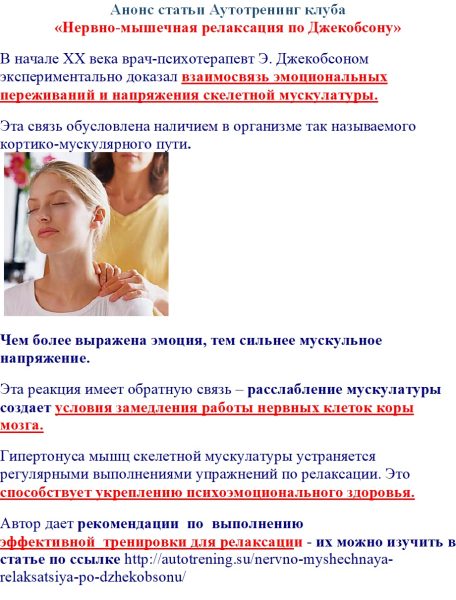 Анонс статьи Аутотренинг клуба
«Нервно-мышечная релаксация по Джекобсону»

В начале XX века врач-психотерапевт Э. Джекобсоном экспериментально доказал взаимосвязь эмоциональных переживаний и напряжения скелетной мускулатуры.

Эта связь обусловлена наличием в организме так называемого кортико-мускулярного пути.

Чем более выражена эмоция, тем сильнее мускульное напряжение.

Эта реакция имеет обратную связь – расслабление мускулатуры создает условия замедления работы нервных клеток коры мозга.

Гипертонуса мышц скелетной мускулатуры устраняется регулярными выполнениями упражнений по релаксации. Это способствует укреплению психоэмоционального здоровья.

Автор дает рекомендации по выполнению эффективной тренировки для релаксации - их можно изучить в статье по ссылке http://autotrening.su/nervno-myshechnaya-relaksatsiya-po-dzhekobsonu/